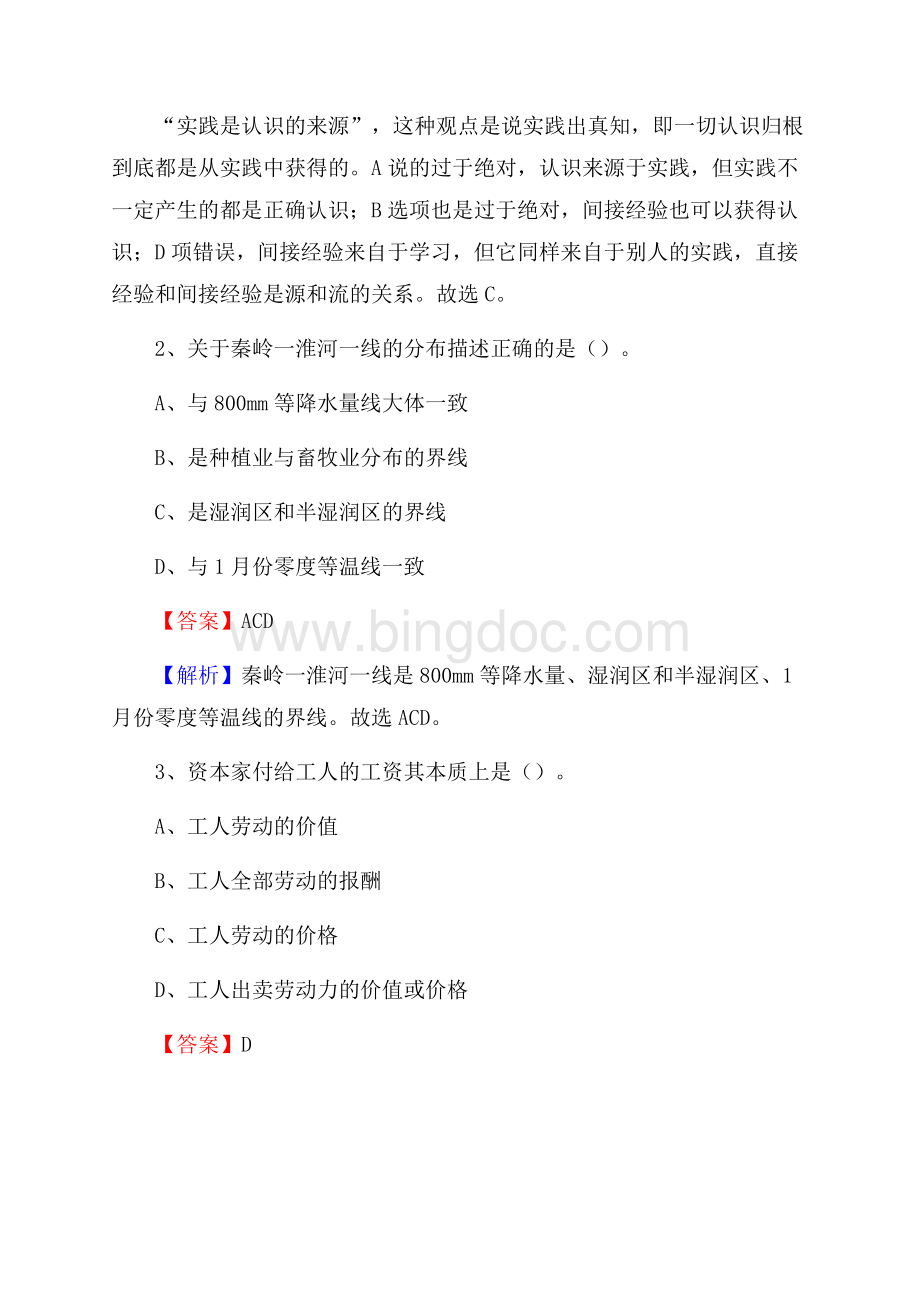 “实践是认识的来源”，这种观点是说实践出真知，即一切认识归根到底都是从实践中获得的。A说的过于绝对，认识来源于实践，但实践不一定产生的都是正确认识；B选项也是过于绝对，间接经验也可以获得认识；D项错误，间接经验来自于学习，但它同样来自于别人的实践，直接经验和间接经验是源和流的关系。故选C。

2、关于秦岭一淮河一线的分布描述正确的是（）。

A、与800mm等降水量线大体一致

B、是种植业与畜牧业分布的界线

C、是湿润区和半湿润区的界线

D、与1月份零度等温线一致

【答案】ACD

www.bingdoc.com

【解析】秦岭一淮河一线是800mm等降水量、湿润区和半湿润区、1月份零度等温线的界线。故选ACD。

3、资本家付给工人的工资其本质上是（）。

A、工人劳动的价值

B、工人全部劳动的报酬

C、工人劳动的价格

D、工人出卖劳动力的价值或价格

【答案】D